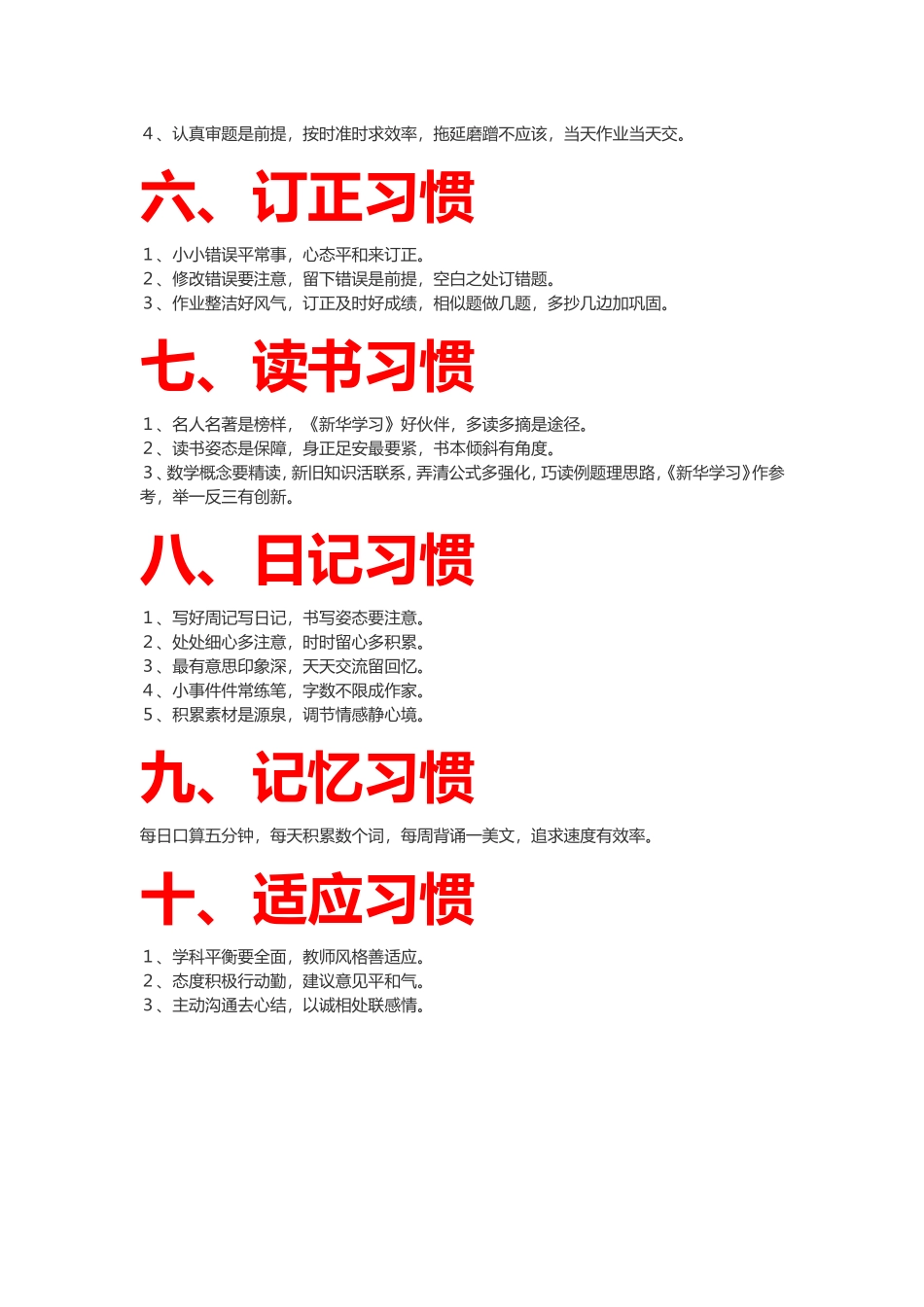 4、认真审题是前提，按时准时求效率，拖延磨蹭不应该，当天作业当天交。

六、订正习惯

1、小小错误平常事，心态平和来订正。
2、修改错误要注意，留下错误是前提，空白之处订错题。
3、作业整洁好风气，订正及时好成绩，相似题做几题，多抄几边加巩固。

七、读书习惯

1、名人名著是榜样，《新华学习》好伙伴，多读多摘是途径。
2、读书姿态是保障，身正足安最要紧，书本倾斜有角度。
3、数学概念要精读，新旧知识活联系，弄清公式多强化，巧读例题理思路，《新华学习》作参考，举一反三有创新。

八、日记习惯

1、写好周记写日记，书写姿态要注意。
2、处处细心多注意，时时留心多积累。
3、最有意思印象深，天天交流留回忆。
4、小事件件常练笔，字数不限成作家。
5、积累素材是源泉，调节情感静心境。

九、记忆习惯

每日口算五分钟，每天积累数个词，每周背诵一美文，追求速度有效率。

十、适应习惯

1、学科平衡要全面，教师风格善适应。
2、态度积极行动勤，建议意见平和气。
3、主动沟通去心结，以诚相处联感情。